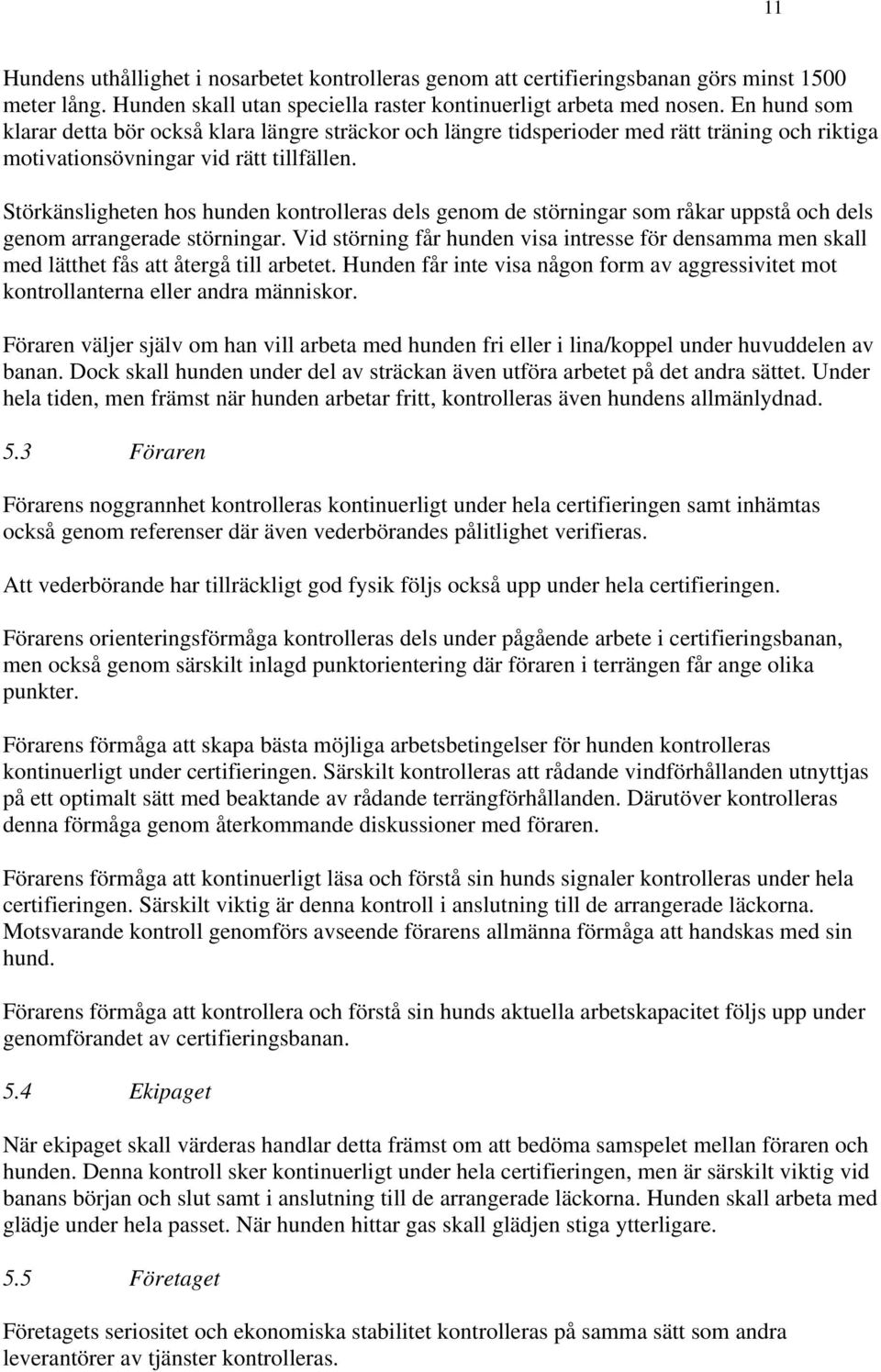 11

Hundens uthållighet i nosarbetet kontrolleras genom att certifieringsbanan görs minst 1500 meter lång. Hunden skall utan speciella raster kontinuerligt arbeta med nosen. En hund som klarar detta bör också klara längre sträckor och längre tidsperioder med rätt träning och riktiga motivationsövningar vid rätt tillfällen.

Störkänsligheten hos hunden kontrolleras dels genom de störningar som råkar uppstå och dels genom arrangerade störningar. Vid störning får hunden visa intresse för densamma men skall med lätthet fås att återgå till arbetet. Hunden får inte visa någon form av aggressivitet mot kontrollanterna eller andra människor.

Föraren väljer själv om han vill arbeta med hunden fri eller i lina/koppel under huvuddelen av banan. Dock skall hunden under del av sträckan även utföra arbetet på det andra sättet. Under hela tiden, men främst när hunden arbetar fritt, kontrolleras även hundens allmänlydnad.

5.3 Föraren

Förarens noggrannhet kontrolleras kontinuerligt under hela certifieringen samt inhämtas också genom referenser där även vederbörandes pålitlighet verifieras.

Att vederbörande har tillräckligt god fysik följs också upp under hela certifieringen.

Förarens orienteringsförmåga kontrolleras dels under pågående arbete i certifieringsbanan, men också genom särskilt inlagd punktorientering där föraren i terrängen får ange olika punkter.

Förarens förmåga att skapa bästa möjliga arbetsbetingelser för hunden kontrolleras kontinuerligt under certifieringen. Särskilt kontrolleras att rådande vindförhållanden utnyttjas på ett optimalt sätt med beaktande av rådande terrängförhållanden. Därutöver kontrolleras denna förmåga genom återkommande diskussioner med föraren.

Förarens förmåga att kontinuerligt läsa och förstå sin hunds signaler kontrolleras under hela certifieringen. Särskilt viktig är denna kontroll i anslutning till de arrangerade läckorna. Motsvarande kontroll genomförs avseende förarens allmänna förmåga att handskas med sin hund.

Förarens förmåga att kontrollera och förstå sin hunds aktuella arbetskapacitet följs upp under genomförandet av certifieringsbanan.

5.4 Ekipaget

När ekipaget skall värderas handlar detta främst om att bedöma samspelet mellan föraren och hunden. Denna kontroll sker kontinuerligt under hela certifieringen, men är särskilt viktig vid banans början och slut samt i anslutning till de arrangerade läckorna. Hunden skall arbeta med glädje under hela passet. När hunden hittar gas skall glädjen stiga ytterligare.

5.5 Företaget

Företagets seriositet och ekonomiska stabilitet kontrolleras på samma sätt som andra leverantörer av tjänster kontrolleras.